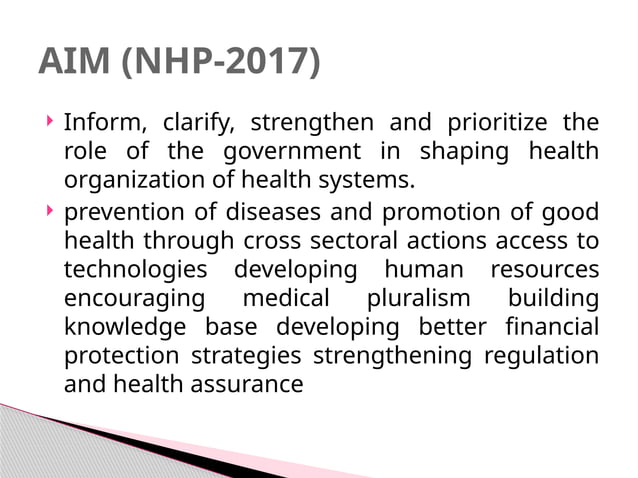 AIM (NHP-2017)

Inform, clarify, strengthen and prioritize the role of the government in shaping health organization of health systems.

prevention of diseases and promotion of good health through cross sectoral actions access to technologies developing human resources encouraging medical pluralism building knowledge base developing better financial protection strategies strengthening regulation and health assurance